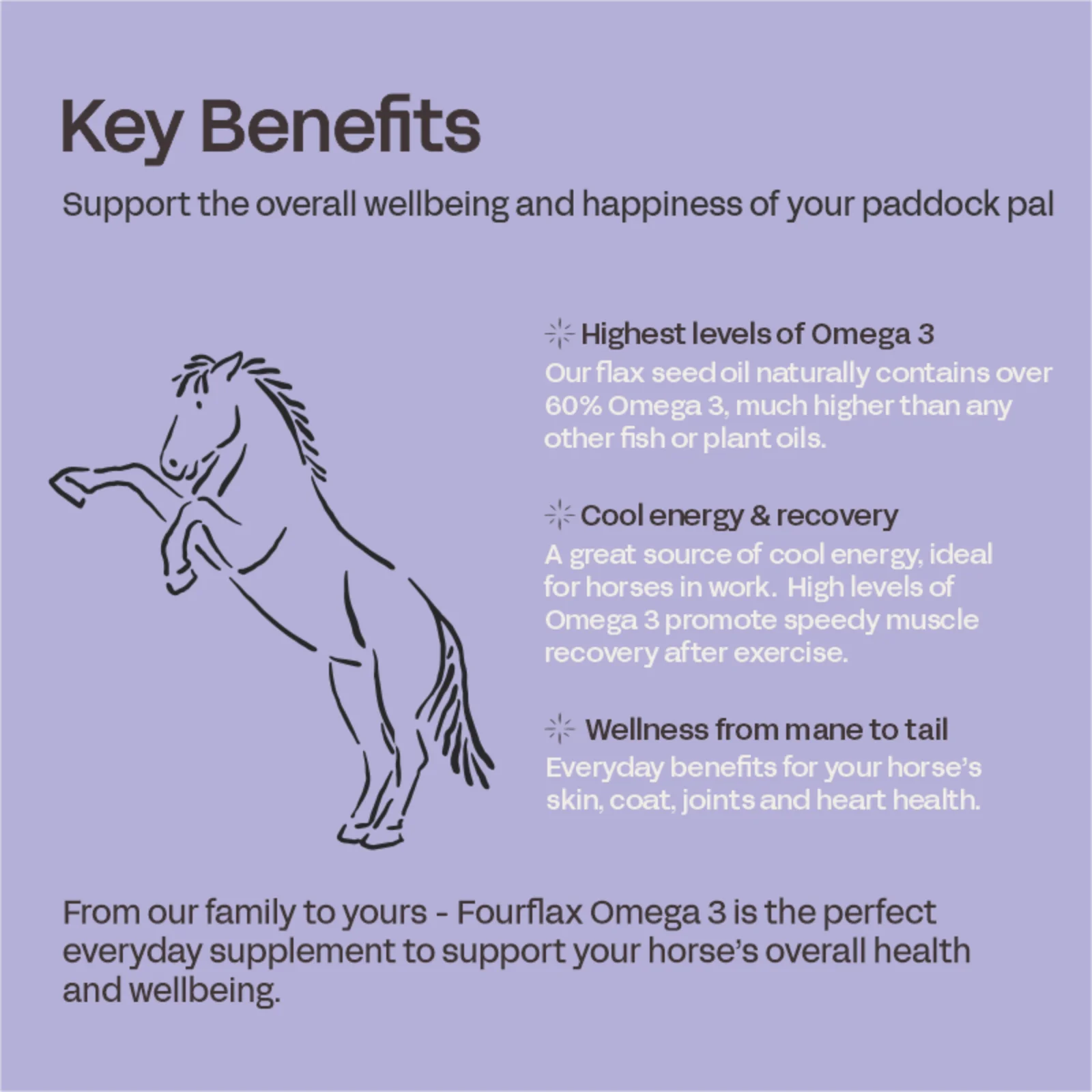 Key Benefits

Support the overall wellbeing and happiness of your paddock pal

Highest levels of Omega 3

Our flax seed oil naturally contains over 60% Omega 3, much higher than any other fish or plant oils.

Cool energy & recovery

A great source of cool energy, ideal for horses in work. High levels of Omega 3 promote speedy muscle recovery after exercise.

Wellness from mane to tail

Everyday benefits for your horse's skin, coat, joints and heart health.

From our family to yours - Fourflax Omega 3 is the perfect everyday supplement to support your horse's overall health and wellbeing.